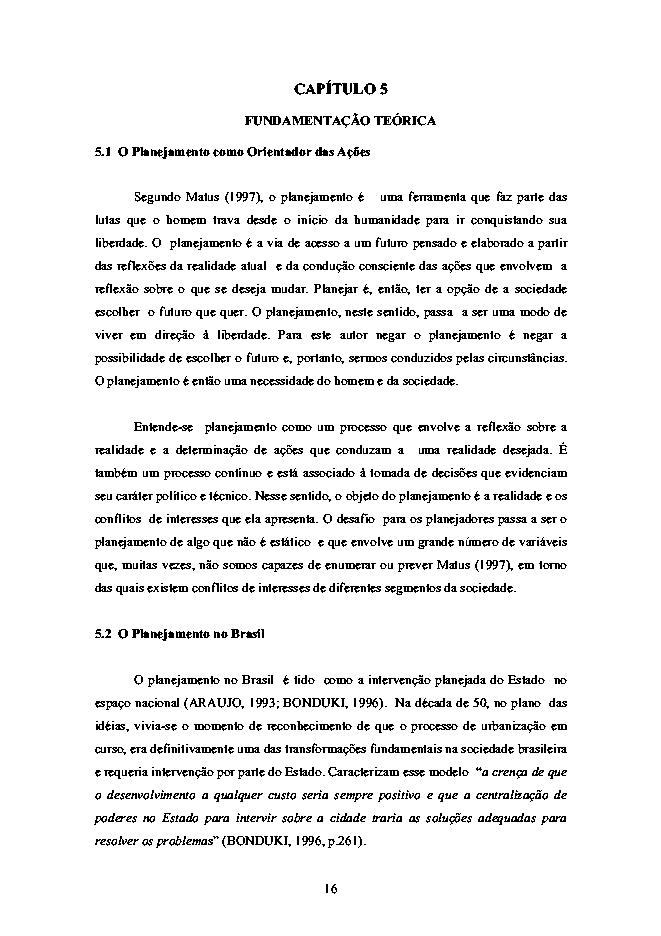 CAPÍTULO 5

FUNDAMENTAÇÃO TEÓRICA

5.1 O Planejamento como Orientador das Ações

Segundo Matus (1997), o planejamento é uma ferramenta que faz parte das lutas que o homem trava desde o início da humanidade para ir conquistando sua liberdade. O planejamento é a via de acesso a um futuro pensado e elaborado a partir das reflexões da realidade atual e da condução consciente das ações que envolvem a reflexão sobre o que se deseja mudar. Planejar é, então, ter a opção de a sociedade escolher o futuro que quer. O planejamento, neste sentido, passa a ser uma modo de viver em direção à liberdade. Para este autor negar o planejamento é negar a possibilidade de escolher o futuro e, portanto, sermos conduzidos pelas circunstâncias. O planejamento é então uma necessidade do homem e da sociedade.

Entende-se planejamento como um processo que envolve a reflexão sobre a realidade e a determinação de ações que conduzam a uma realidade desejada. É também um processo contínuo e está associado à tomada de decisões que evidenciam seu caráter político e técnico. Nesse sentido, o objeto do planejamento é a realidade e os conflitos de interesses que ela apresenta. O desafio para os planejadores passa a ser o planejamento de algo que não é estático e que envolve um grande número de variáveis que, muitas vezes, não somos capazes de enumerar ou prever Matus (1997), em torno das quais existem conflitos de interesses de diferentes segmentos da sociedade.

5.2 O Planejamento no Brasil

O planejamento no Brasil é tido como a intervenção planejada do Estado no espaço nacional (ARAUJO, 1993; BONDUKI, 1996). Na década de 50, no plano das idéias, vivia-se o momento de reconhecimento de que o processo de urbanização em curso, era definitivamente uma das transformações fundamentais na sociedade brasileira e requeria intervenção por parte do Estado. Caracterizam esse modelo "a crença de que o desenvolvimento a qualquer custo seria sempre positivo e que a centralização de poderes no Estado para intervir sobre a cidade traria as soluções adequadas para resolver os problemas" (BONDUKI, 1996, p.261).

16